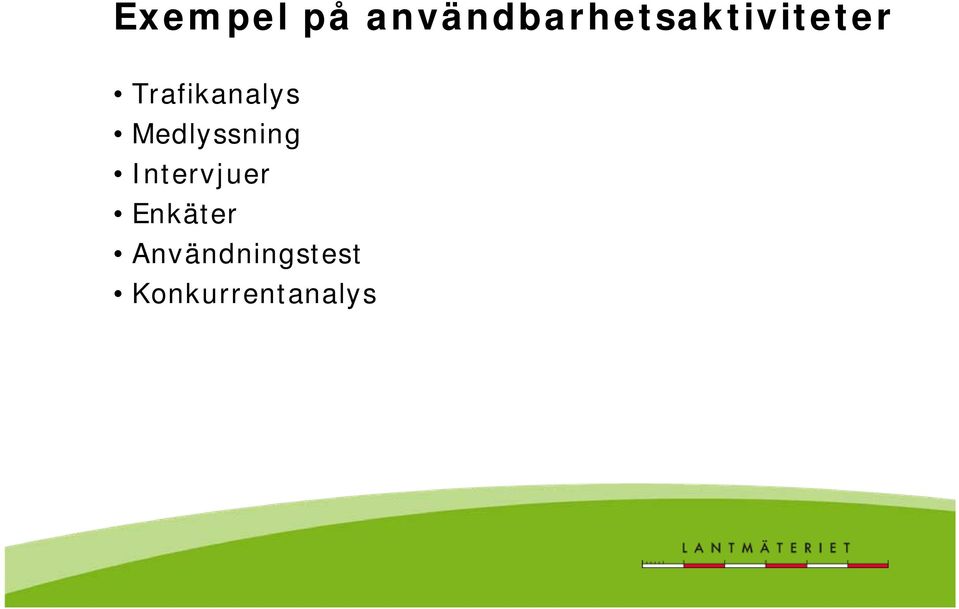 Exempel på användbarhetsaktiviteter

• Trafikanalys
• Medlyssning
• Intervjuer
• Enkäter
• Användningstest
• Konkurrentanalys

LANTMÄTERIET